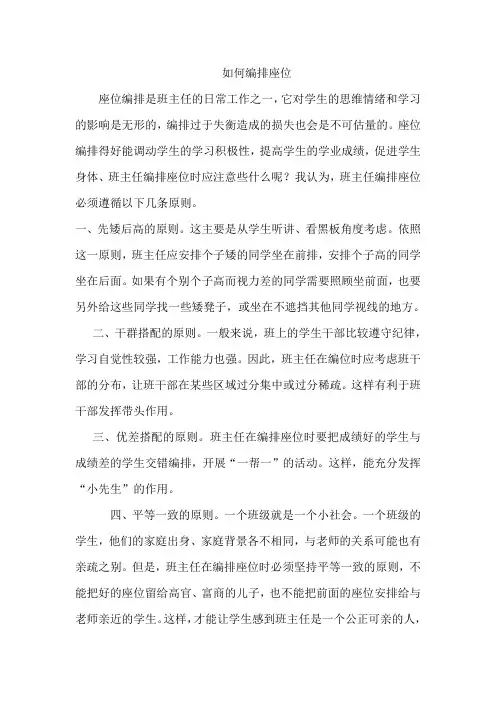 如何编排座位

座位编排是班主任的日常工作之一，它对学生的思维情绪和学习的影响是无形的，编排过于失衡造成的损失也会是不可估量的。座位编排得好能调动学生的学习积极性，提高学生的学业成绩，促进学生身体、班主任编排座位时应注意些什么呢？我认为，班主任编排座位必须遵循以下几条原则。

一、先矮后高的原则。这主要是从学生听讲、看黑板角度考虑。依照这一原则，班主任应安排个子矮的同学坐在前排，安排个子高的同学坐在后面。如果有个别个子高而视力差的同学需要照顾坐前面，也要另外给这些同学找一些矮凳子，或坐在不遮挡其他同学视线的地方。

二、干群搭配的原则。一般来说，班上的学生干部比较遵守纪律，学习自觉性较强，工作能力也强。因此，班主任在编位时应考虑班干部的分布，让班干部在某些区域过分集中或过分稀疏。这样有利于班干部发挥带头作用。

三、优差搭配的原则。班主任在编排座位时要把成绩好的学生与成绩差的学生交错编排，开展“一帮一”的活动。这样，能充分发挥“小先生”的作用。

四、平等一致的原则。一个班级就是一个小社会。一个班级的学生，他们的家庭出身、家庭背景各不相同，与老师的关系可能也有亲疏之别。但是，班主任在编排座位时必须坚持平等一致的原则，不能把好的座位留给高官、富商的儿子，也不能把前面的座位安排给与老师亲近的学生。这样，才能让学生感到班主任是一个公正可亲的人，